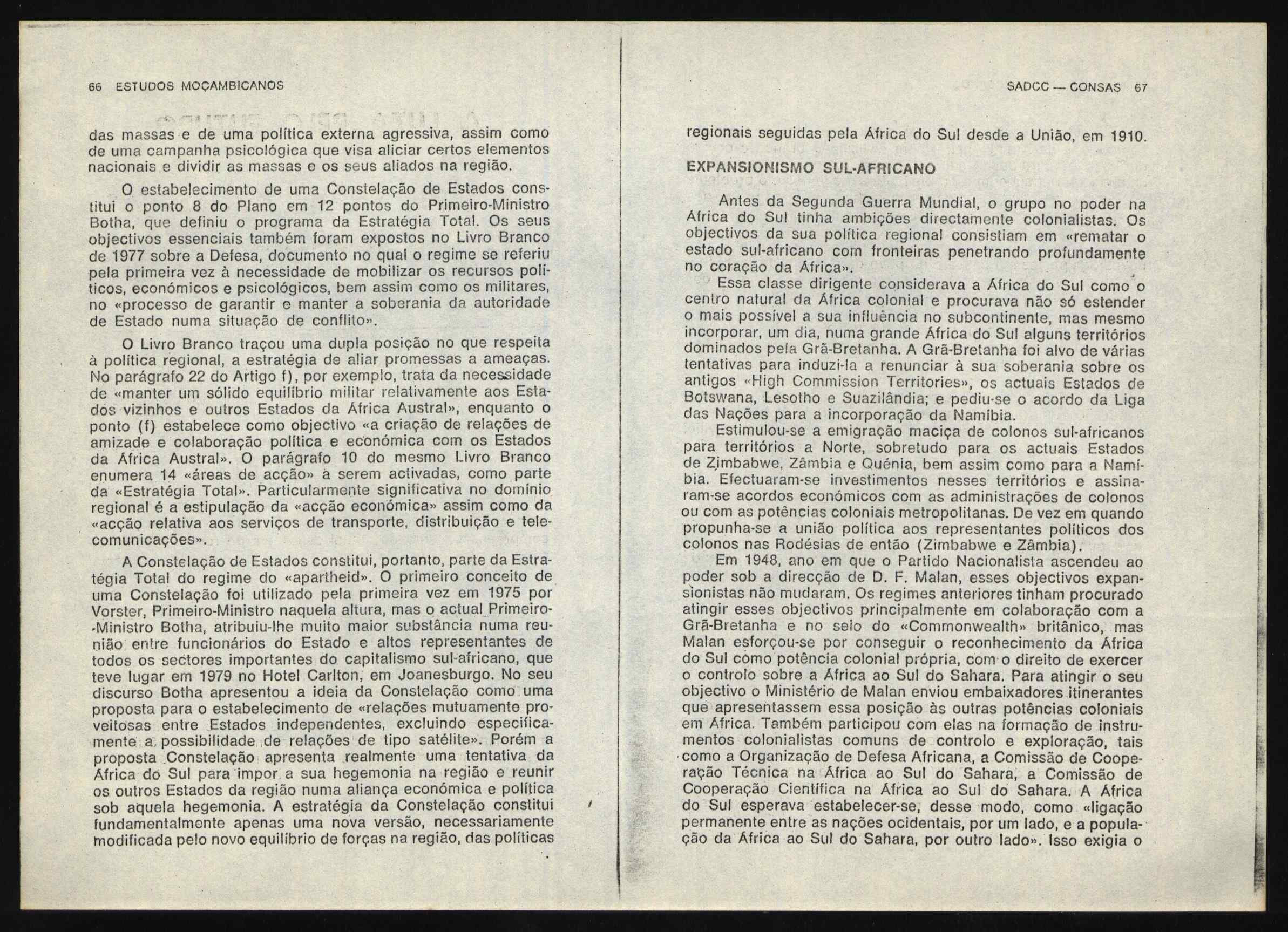 66 ESTUDOS MOÇAMBICANOS

das massas e de uma política externa agressiva, assim como de uma campanha psicológica que visa aliciar certos elementos nacionais e dividir as massas e os seus aliados na região.

O estabelecimento de uma Constelação de Estados constitui o ponto 8 do Plano em 12 pontos do Primeiro-Ministro Botha, que definiu o programa da Estratégia Total. Os seus objectivos essenciais também foram expostos no Livro Branco de 1977 sobre a Defesa, documento no qual o regime se referiu pela primeira vez à necessidade de mobilizar os recursos políticos, económicos e psicológicos, bem assim como os militares, no «processo de garantir e manter a soberania da autoridade de Estado numa situação de conflito».

O Livro Branco traçou uma dupla posição no que respeita à política regional, a estratégia de aliar promessas a ameaças. No parágrafo 22 do Artigo f), por exemplo, trata da necessidade de «manter um sólido equilíbrio militar relativamente aos Estados vizinhos e outros Estados da África Austral», enquanto o ponto (f) estabelece como objectivo «a criação de relações de amizade e colaboração política e económica com os Estados da África Austral». O parágrafo 10 do mesmo Livro Branco enumera 14 «áreas de acção» a serem activadas, como parte da «Estratégia Total». Particularmente significativa no domínio regional é a estipulação da «acção económica» assim como da «acção relativa aos serviços de transporte, distribuição e telecomunicações».

A Constelação de Estados constitui, portanto, parte da Estratégia Total do regime do «apartheid». O primeiro conceito de uma Constelação foi utilizado pela primeira vez em 1975 por Vorster, Primeiro-Ministro naquela altura, mas o actual Primeiro-Ministro Botha, atribuiu-lhe muito maior substância numa reunião entre funcionários do Estado e altos representantes de todos os sectores importantes do capitalismo sul-africano, que teve lugar em 1979 no Hotel Carlton, em Joanesburgo. No seu discurso Botha apresentou a ideia da Constelação como uma proposta para o estabelecimento de «relações mutuamente proveitosas entre Estados independentes, excluindo especificamente a possibilidade de relações de tipo satélite». Porém a proposta Constelação apresenta realmente uma tentativa da África do Sul para impor a sua hegemonia na região e reunir os outros Estados da região numa aliança económica e política sob aquela hegemonia. A estratégia da Constelação constitui fundamentalmente apenas uma nova versão, necessariamente modificada pelo novo equilíbrio de forças na região, das políticas

SADCC — CONSAS 67

regionais seguidas pela África do Sul desde a União, em 1910.

EXPANSIONISMO SUL-AFRICANO

Antes da Segunda Guerra Mundial, o grupo no poder na África do Sul tinha ambições directamente colonialistas. Os objectivos da sua política regional consistiam em «rematar o estado sul-africano com fronteiras penetrando profundamente no coração da África».

Essa classe dirigente considerava a África do Sul como o centro natural da África colonial e procurava não só estender o mais possível a sua influência no subcontinente, mas mesmo incorporar, um dia, numa grande África do Sul alguns territórios dominados pela Grã-Bretanha. A Grã-Bretanha foi alvo de várias tentativas para induzi-la a renunciar à sua soberania sobre os antigos «High Commission Territories», os actuais Estados de Botswana, Lesotho e Suazilândia; e pediu-se o acordo da Liga das Nações para a incorporação da Namíbia.

Estimulou-se a emigração maciça de colonos sul-africanos para territórios a Norte, sobretudo para os actuais Estados de Zimbabwe, Zâmbia e Quénia, bem assim como para a Namíbia. Efectuaram-se investimentos nesses territórios e assinaram-se acordos económicos com as administrações de colonos ou com as potências coloniais metropolitanas. De vez em quando propunha-se a união política aos representantes políticos dos colonos nas Rodésias de então (Zimbabwe e Zâmbia).

Em 1948, ano em que o Partido Nacionalista ascendeu ao poder sob a direcção de D. F. Malan, esses objectivos expansionistas não mudaram. Os regimes anteriores tinham procurado atingir esses objectivos principalmente em colaboração com a Grã-Bretanha e no seio do «Commonwealth» britânico, mas Malan esforçou-se por conseguir o reconhecimento da África do Sul como potência colonial própria, com o direito de exercer o controlo sobre a África ao Sul do Sahara. Para atingir o seu objectivo o Ministério de Malan enviou embaixadores itinerantes que apresentassem essa posição às outras potências coloniais em África. Também participou com elas na formação de instrumentos colonialistas comuns de controlo e exploração, tais como a Organização de Defesa Africana, a Comissão de Cooperação Técnica na África ao Sul do Sahara, a Comissão de Cooperação Científica na África ao Sul do Sahara. A África do Sul esperava estabelecer-se, desse modo, como «ligação permanente entre as nações ocidentais, por um lado, e a população da África ao Sul do Sahara, por outro lado». Isso exigia o